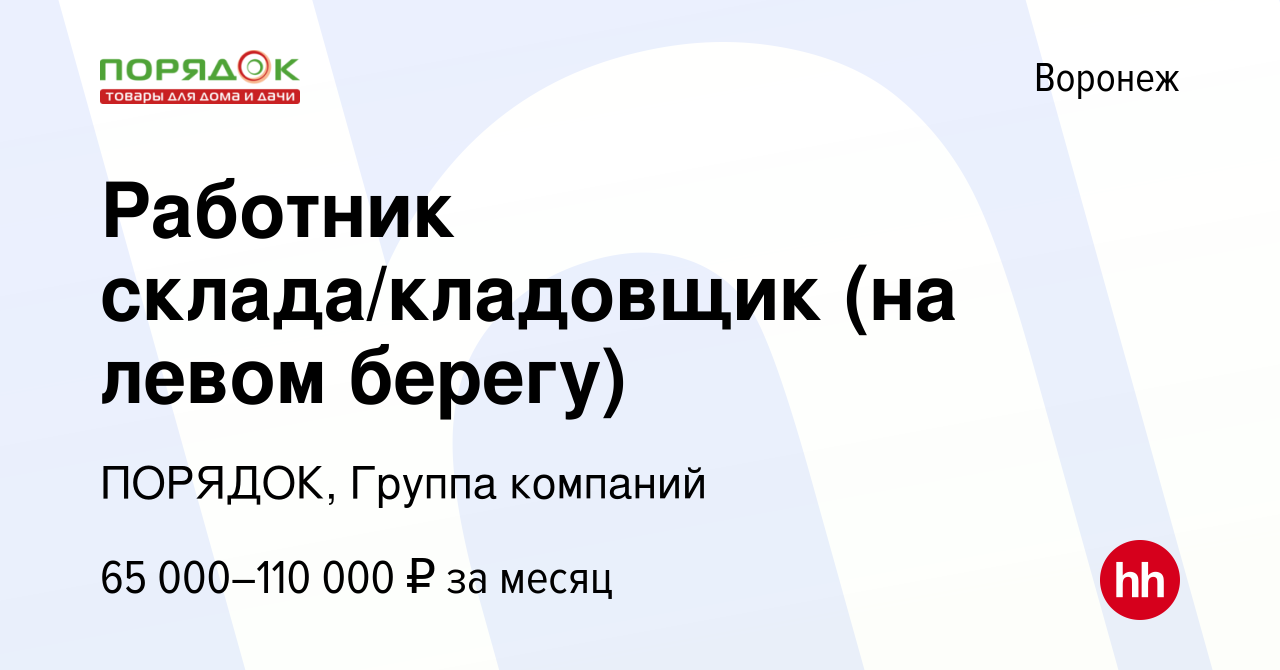 ПОРЯДОК
товары для дома и дачи

Воронеж

Работник склада/кладовщик (на левом берегу)

ПОРЯДОК, Группа компаний

65 000–110 000 ₽ за месяц

hh